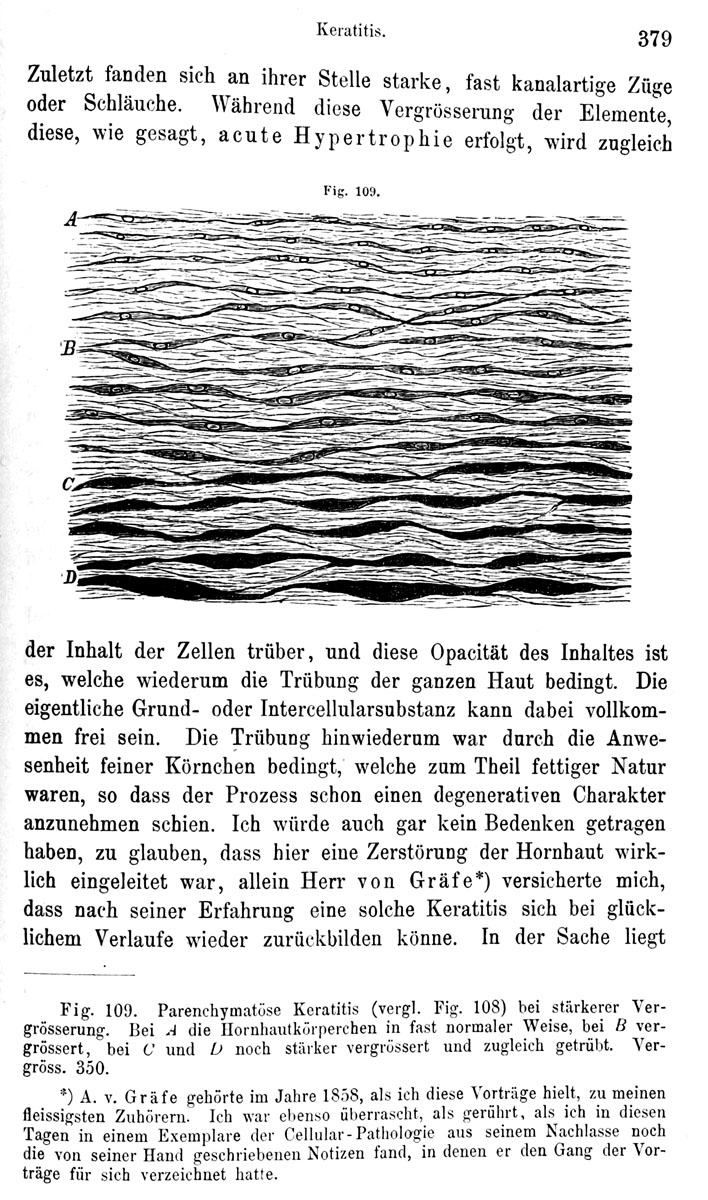 Keratitis. 379

Zuletzt fanden sich an ihrer Stelle starke, fast kanalartige Züge oder Schläuche. Während diese Vergrösserung der Elemente, diese, wie gesagt, acute Hypertrophie erfolgt, wird zugleich

Fig. 109.

A

B

C

D

der Inhalt der Zellen trüber, und diese Opacität des Inhaltes ist es, welche wiederum die Trübung der ganzen Haut bedingt. Die eigentliche Grund- oder Intercellularsubstanz kann dabei vollkommen frei sein. Die Trübung hinwiederum war durch die Anwesenheit feiner Körnchen bedingt, welche zum Theil fettiger Natur waren, so dass der Prozess schon einen degenerativen Charakter anzunehmen schien. Ich würde auch gar kein Bedenken getragen haben, zu glauben, dass hier eine Zerstörung der Hornhaut wirklich eingeleitet war, allein Herr von Gräfe*) versicherte mich, dass nach seiner Erfahrung eine solche Keratitis sich bei glücklichem Verlaufe wieder zurückbilden könne. In der Sache liegt

Fig. 109. Parenchymatöse Keratitis (vergl. Fig. 108) bei stärkerer Vergrösserung. Bei A die Hornhautkörperchen in fast normaler Weise, bei B vergrössert, bei C und D noch stärker vergrössert und zugleich getrübt. Vergröss. 350.

*) A. v. Gräfe gehörte im Jahre 1858, als ich diese Vorträge hielt, zu meinen fleissigsten Zuhörern. Ich war ebenso überrascht, als gerührt, als ich in diesen Tagen in einem Exemplare der Cellular-Pathologie aus seinem Nachlasse noch die von seiner Hand geschriebenen Notizen fand, in denen er den Gang der Vorträge für sich verzeichnet hatte.